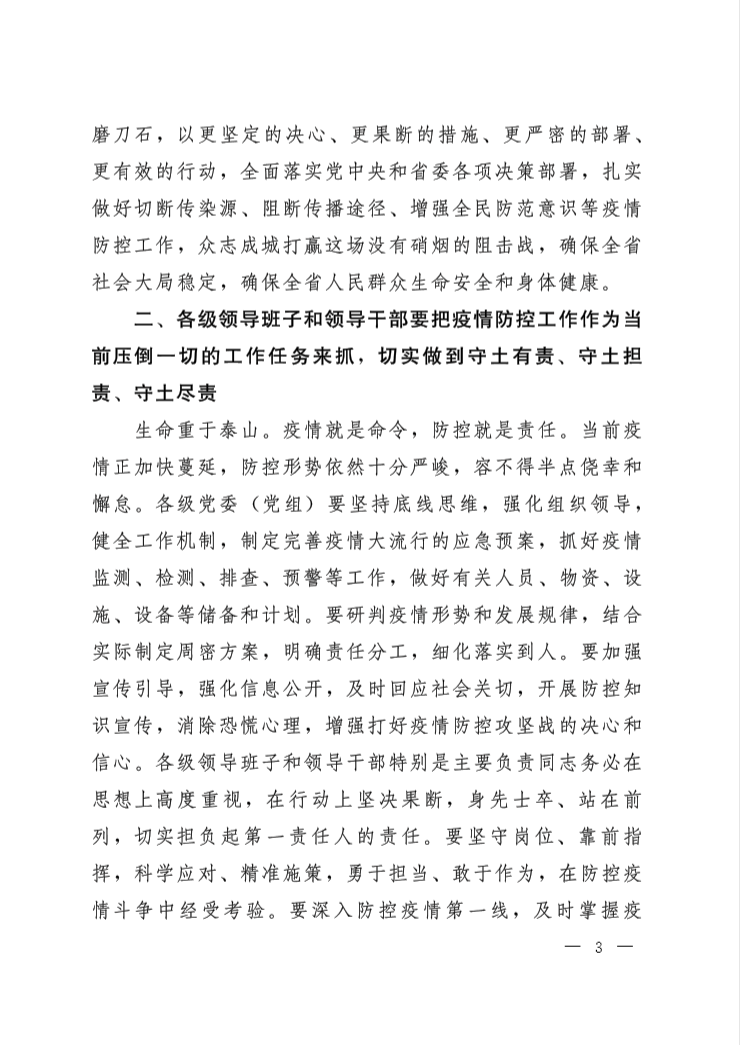 磨刀石，以更坚定的决心、更果断的措施、更严密的部署、更有效的行动，全面落实党中央和省委各项决策部署，扎实做好切断传染源、阻断传播途径、增强全民防范意识等疫情防控工作，众志成城打赢这场没有硝烟的阻击战，确保全省社会大局稳定，确保全省人民群众生命安全和身体健康。

二、各级领导班子和领导干部要把疫情防控工作作为当前压倒一切的工作任务来抓，切实做到守土有责、守土担责、守土尽责

生命重于泰山。疫情就是命令，防控就是责任。当前疫情正加快蔓延，防控形势依然十分严峻，容不得半点侥幸和懈怠。各级党委（党组）要坚持底线思维，强化组织领导，健全工作机制，制定完善疫情大流行的应急预案，抓好疫情监测、检测、排查、预警等工作，做好有关人员、物资、设施、设备等储备和计划。要研判疫情形势和发展规律，结合实际制定周密方案，明确责任分工，细化落实到人。要加强宣传引导，强化信息公开，及时回应社会关切，开展防控知识宣传，消除恐慌心理，增强打好疫情防控攻坚战的决心和信心。各级领导班子和领导干部特别是主要负责同志务必在思想上高度重视，在行动上坚决果断，身先士卒、站在前列，切实担负起第一责任人的责任。要坚守岗位、靠前指挥，科学应对、精准施策，勇于担当、敢于作为，在防控疫情斗争中经受考验。要深入防控疫情第一线，及时掌握疫

— 3 —